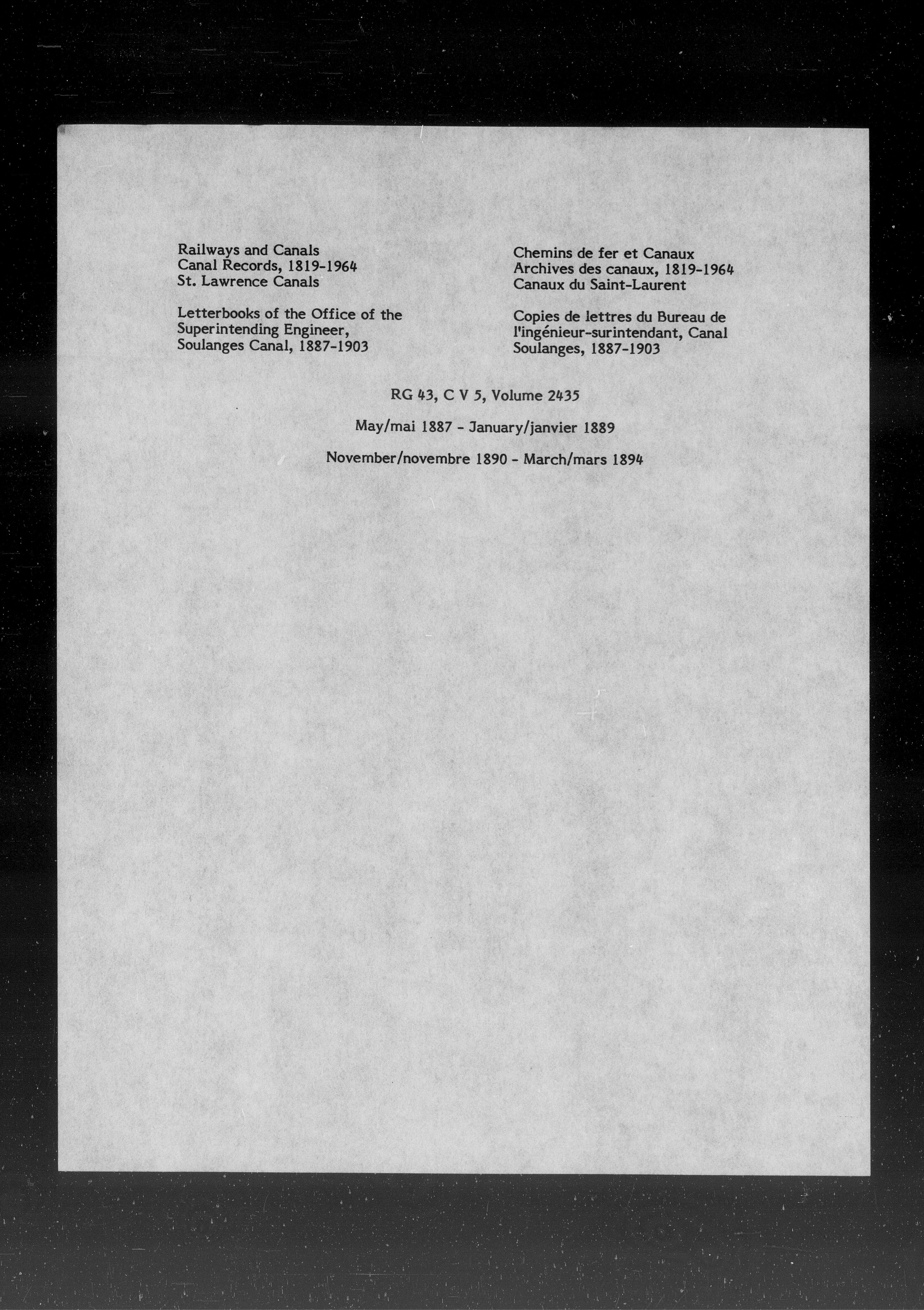 Railways and Canals
Canal Records, 1819-1964
St. Lawrence Canals

Letterbooks of the Office of the Superintending Engineer, Soulanges Canal, 1887-1903

Chemins de fer et Canaux
Archives des canaux, 1819-1964
Canaux du Saint-Laurent

Copies de lettres du Bureau de l'ingénieur-surintendant, Canal Soulanges, 1887-1903

RG 43, C V 5, Volume 2435

May/mai 1887 - January/janvier 1889

November/novembre 1890 - March/mars 1894